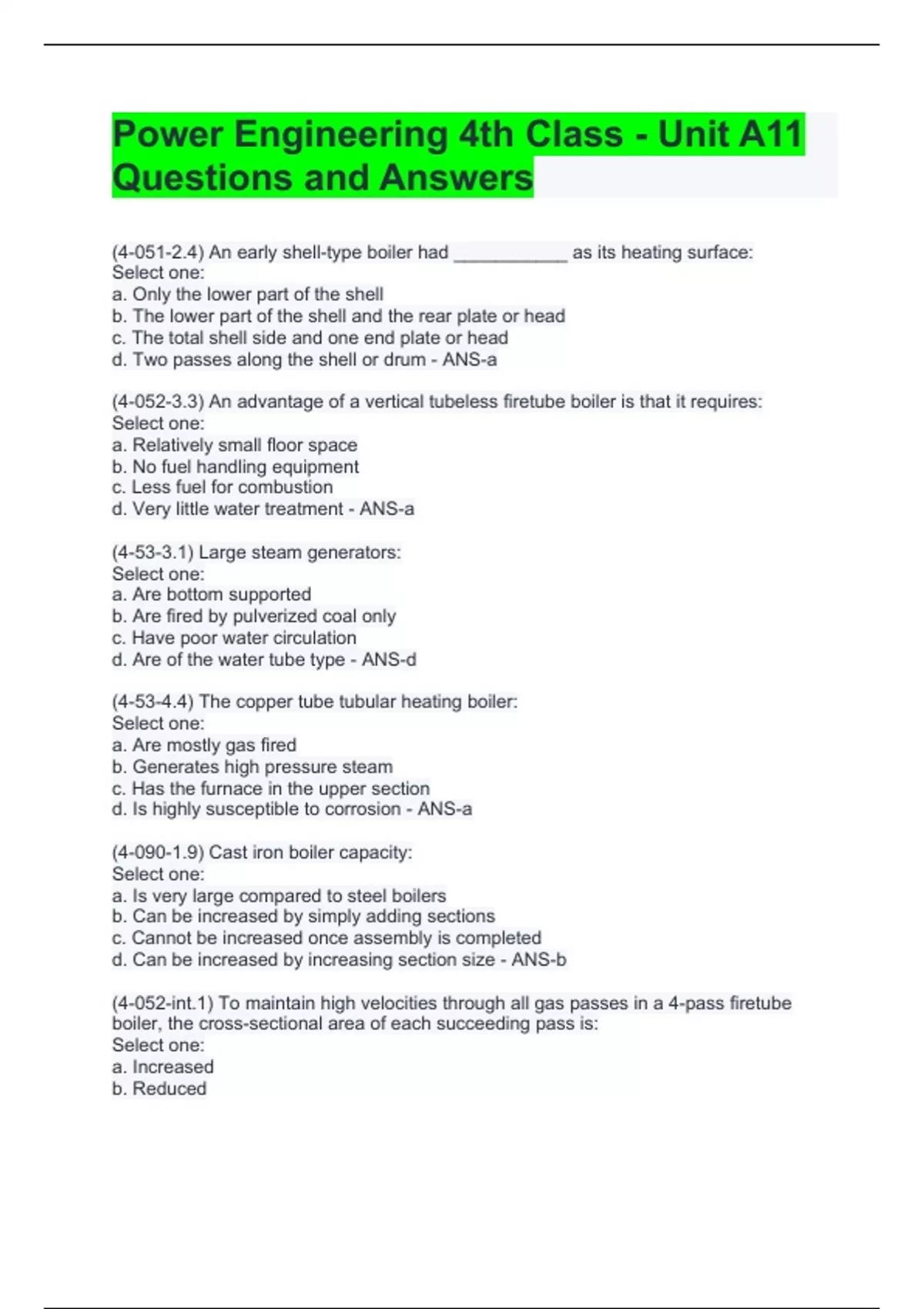 Power Engineering 4th Class - Unit A11 Questions and Answers

(4-051-2.4) An early shell-type boiler had ___________ as its heating surface:
Select one:
a. Only the lower part of the shell
b. The lower part of the shell and the rear plate or head
c. The total shell side and one end plate or head
d. Two passes along the shell or drum - ANS-a

(4-052-3.3) An advantage of a vertical tubeless firetube boiler is that it requires:
Select one:
a. Relatively small floor space
b. No fuel handling equipment
c. Less fuel for combustion
d. Very little water treatment - ANS-a

(4-53-3.1) Large steam generators:
Select one:
a. Are bottom supported
b. Are fired by pulverized coal only
c. Have poor water circulation
d. Are of the water tube type - ANS-d

(4-53-4.4) The copper tube tubular heating boiler:
Select one:
a. Are mostly gas fired
b. Generates high pressure steam
c. Has the furnace in the upper section
d. Is highly susceptible to corrosion - ANS-a

(4-090-1.9) Cast iron boiler capacity:
Select one:
a. Is very large compared to steel boilers
b. Can be increased by simply adding sections
c. Cannot be increased once assembly is completed
d. Can be increased by increasing section size - ANS-b

(4-052-int.1) To maintain high velocities through all gas passes in a 4-pass firetube boiler, the cross-sectional area of each succeeding pass is:
Select one:
a. Increased
b. Reduced